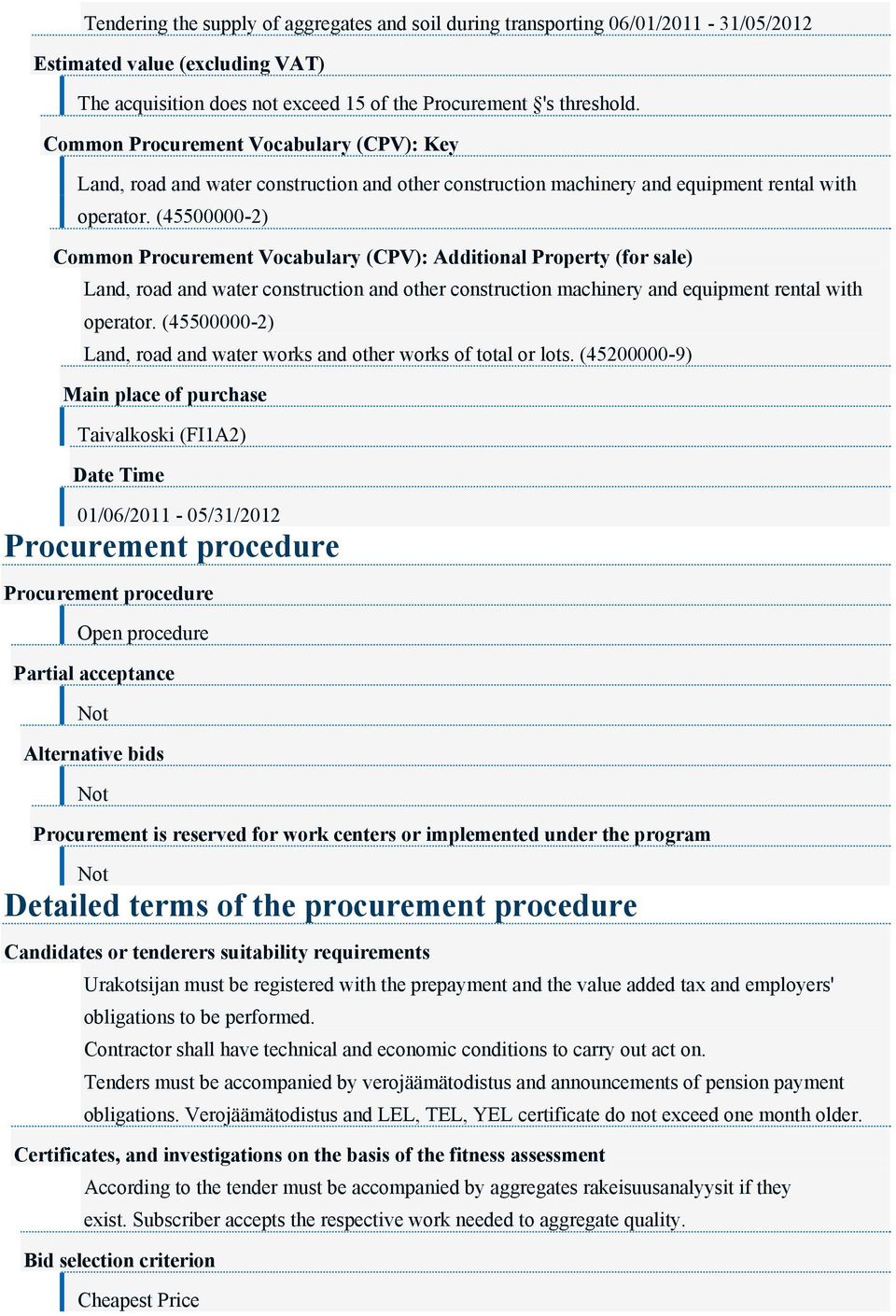 Tendering the supply of aggregates and soil during transporting 06/01/2011 - 31/05/2012

Estimated value (excluding VAT)

The acquisition does not exceed 15 of the Procurement §'s threshold.

Common Procurement Vocabulary (CPV): Key

Land, road and water construction and other construction machinery and equipment rental with operator. (45500000-2)

Common Procurement Vocabulary (CPV): Additional Property (for sale)

Land, road and water construction and other construction machinery and equipment rental with operator. (45500000-2)
Land, road and water works and other works of total or lots. (45200000-9)

Main place of purchase

Taivalkoski (FI1A2)

Date Time

01/06/2011 - 05/31/2012

Procurement procedure

Procurement procedure

Open procedure

Partial acceptance

Not

Alternative bids

Not

Procurement is reserved for work centers or implemented under the program

Not

Detailed terms of the procurement procedure

Candidates or tenderers suitability requirements

Urakotsijan must be registered with the prepayment and the value added tax and employers' obligations to be performed.
Contractor shall have technical and economic conditions to carry out act on.
Tenders must be accompanied by verojäämätodistus and announcements of pension payment obligations. Verojäämätodistus and LEL, TEL, YEL certificate do not exceed one month older.

Certificates, and investigations on the basis of the fitness assessment

According to the tender must be accompanied by aggregates rakeisuusanalyysit if they exist. Subscriber accepts the respective work needed to aggregate quality.

Bid selection criterion

Cheapest Price